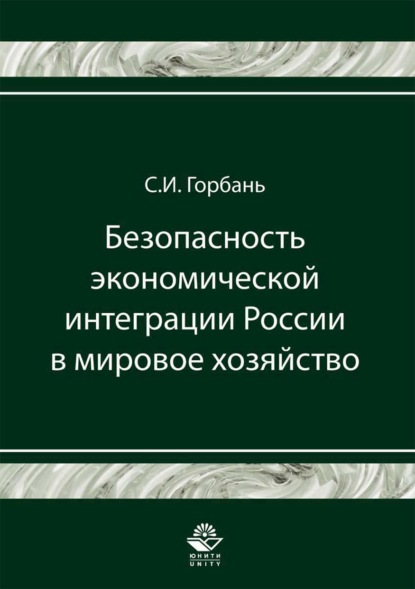 С.И. Горбань

Безопасность экономической интеграции России в мировое хозяйство

ЮНИТИ
UNITY